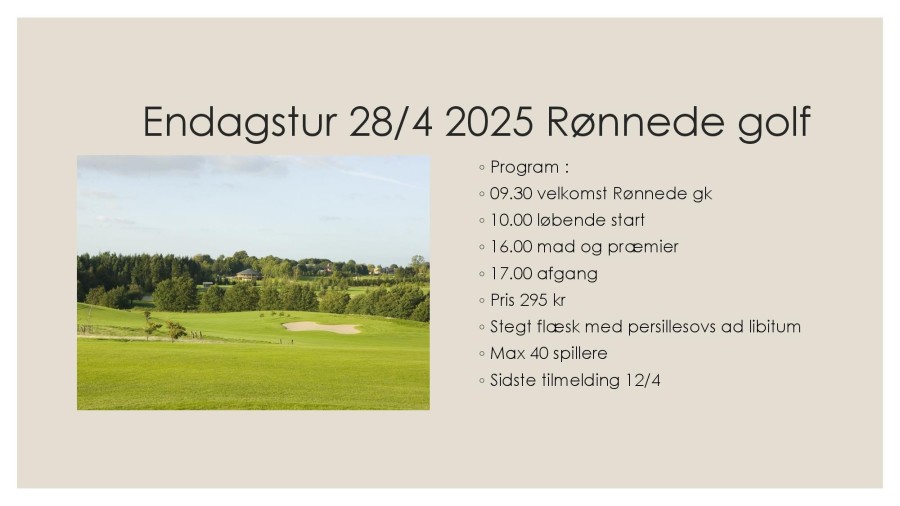 Endagstur 28/4 2025 Rønnede golf

◦ Program :
◦ 09.30 velkomst Rønnede gk
◦ 10.00 løbende start
◦ 16.00 mad og præmier
◦ 17.00 afgang
◦ Pris 295 kr
◦ Stegt flæsk med persillesovs ad libitum
◦ Max 40 spillere
◦ Sidste tilmelding 12/4